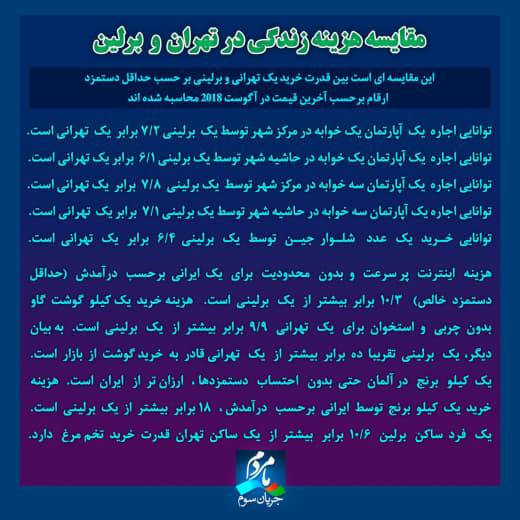 مقایسه هزینه زندگی در تهران و برلین

این مقایسه ای است بین قدرت خرید یک تهرانی و برلینی بر حسب حداقل دستمزد
ارقام برحسب آخرین قیمت در آگوست 2018 محاسبه شده اند

توانایی اجاره یک آپارتمان یک خوابه در مرکز شهر توسط یک برلینی ۷/۲ برابر یک تهرانی است.
توانایی اجاره یک آپارتمان یک خوابه در حاشیه شهر توسط یک برلینی ۶/۱ برابر یک تهرانی است.
توانایی اجاره یک آپارتمان سه خوابه در مرکز شهر توسط یک برلینی ۷/۸ برابر یک تهرانی است.
توانایی اجاره یک آپارتمان سه خوابه در حاشیه شهر توسط یک برلینی ۷/۱ برابر یک تهرانی است.
توانایی خرید یک عدد شلوار جین توسط یک برلینی ۶/۴ برابر یک تهرانی است.

هزینه اینترنت پر سرعت و بدون محدودیت برای یک ایرانی برحسب درآمدش (حداقل دستمزد خالص) ۱۰/۳ برابر بیشتر از یک برلینی است. هزینه خرید یک کیلو گوشت گاو بدون چربی و استخوان برای یک تهرانی ۹/۹ برابر بیشتر از یک برلینی است. به بیان دیگر، یک برلینی تقریبا ده برابر بیشتر از یک تهرانی قادر به خرید گوشت از بازار است. یک کیلو برنج در آلمان حتی بدون احتساب دستمزدها، ارزان تر از ایران است. هزینه خرید یک کیلو برنج توسط ایرانی برحسب درآمدش، ۱۸ برابر بیشتر از یک برلینی است. یک فرد ساکن برلین ۱۰/۶ برابر بیشتر از یک ساکن تهران قدرت خرید تخم مرغ دارد.

ما مردم
جریان سوم